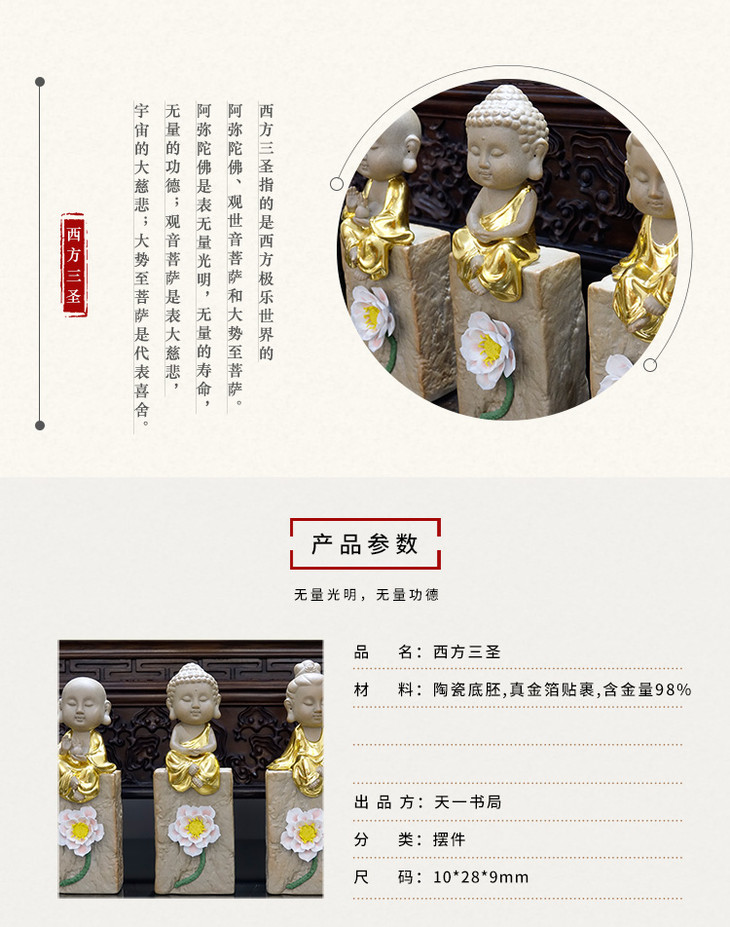 西方三圣

西方三圣指的是西方极乐世界的阿弥陀佛、观世音菩萨和大势至菩萨。阿弥陀佛是表无量光明，无量的寿命，无量的功德；观音菩萨是表大慈悲，宇宙的大慈悲；大势至菩萨是代表喜舍。

产品参数

无量光明，无量功德

品　名：西方三圣
材　料：陶瓷底胚,真金箔贴裹,含金量98%
出品方：天一书局
分　类：摆件
尺　码：10*28*9mm